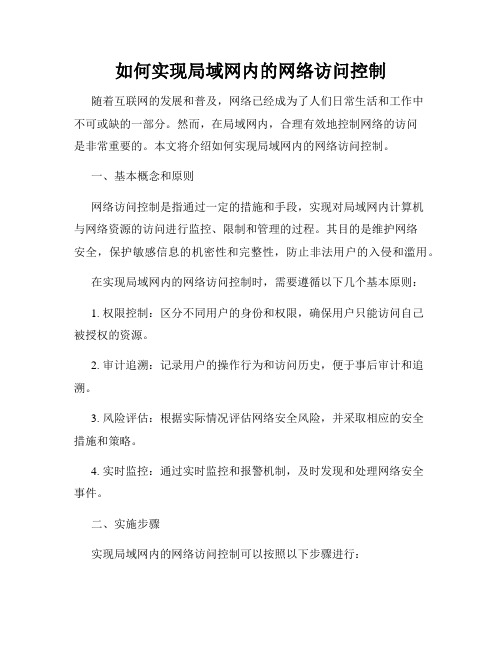 如何实现局域网内的网络访问控制

随着互联网的发展和普及，网络已经成为了人们日常生活和工作中不可或缺的一部分。然而，在局域网内，合理有效地控制网络的访问是非常重要的。本文将介绍如何实现局域网内的网络访问控制。

一、基本概念和原则

网络访问控制是指通过一定的措施和手段，实现对局域网内计算机与网络资源的访问进行监控、限制和管理的过程。其目的是维护网络安全，保护敏感信息的机密性和完整性，防止非法用户的入侵和滥用。

在实现局域网内的网络访问控制时，需要遵循以下几个基本原则：

1. 权限控制：区分不同用户的身份和权限，确保用户只能访问自己被授权的资源。

2. 审计追溯：记录用户的操作行为和访问历史，便于事后审计和追溯。

3. 风险评估：根据实际情况评估网络安全风险，并采取相应的安全措施和策略。

4. 实时监控：通过实时监控和报警机制，及时发现和处理网络安全事件。

二、实施步骤

实现局域网内的网络访问控制可以按照以下步骤进行：